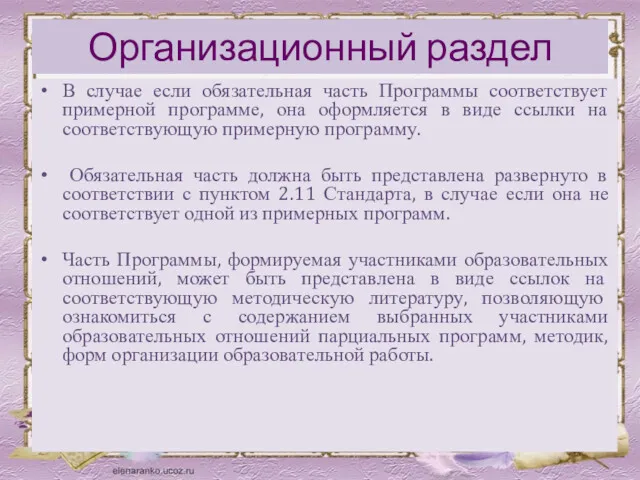 Организационный раздел

• В случае если обязательная часть Программы соответствует примерной программе, она оформляется в виде ссылки на соответствующую примерную программу.

• Обязательная часть должна быть представлена развернуто в соответствии с пунктом 2.11 Стандарта, в случае если она не соответствует одной из примерных программ.

• Часть Программы, формируемая участниками образовательных отношений, может быть представлена в виде ссылок на соответствующую методическую литературу, позволяющую ознакомиться с содержанием выбранных участниками образовательных отношений парциальных программ, методик, форм организации образовательной работы.

elenaranko.ucoz.ru